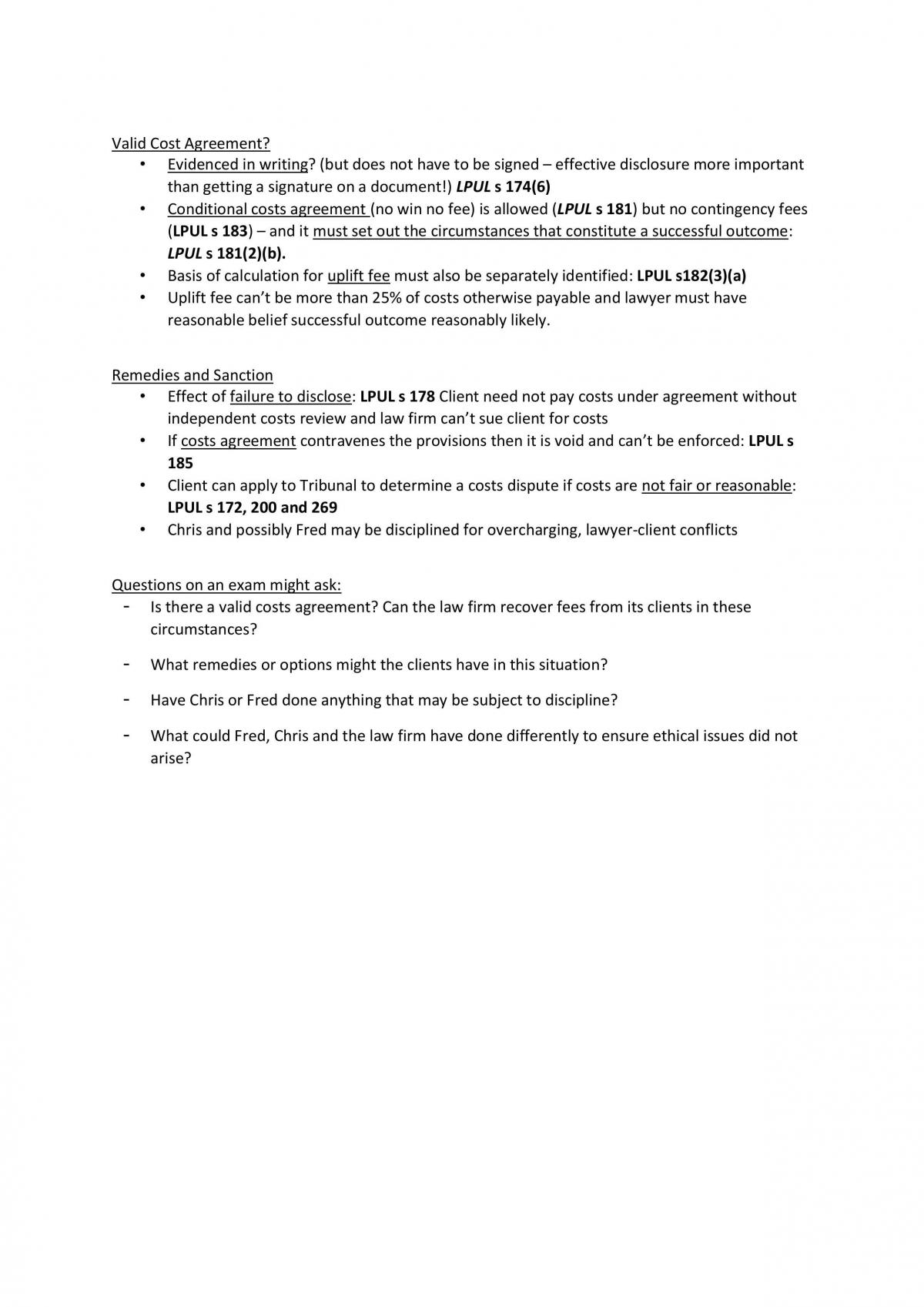 Valid Cost Agreement?

• Evidenced in writing? (but does not have to be signed – effective disclosure more important than getting a signature on a document!) LPUL s 174(6)
• Conditional costs agreement (no win no fee) is allowed (LPUL s 181) but no contingency fees (LPUL s 183) – and it must set out the circumstances that constitute a successful outcome: LPUL s 181(2)(b).
• Basis of calculation for uplift fee must also be separately identified: LPUL s182(3)(a)
• Uplift fee can't be more than 25% of costs otherwise payable and lawyer must have reasonable belief successful outcome reasonably likely.

Remedies and Sanction

• Effect of failure to disclose: LPUL s 178 Client need not pay costs under agreement without independent costs review and law firm can't sue client for costs
• If costs agreement contravenes the provisions then it is void and can't be enforced: LPUL s 185
• Client can apply to Tribunal to determine a costs dispute if costs are not fair or reasonable: LPUL s 172, 200 and 269
• Chris and possibly Fred may be disciplined for overcharging, lawyer-client conflicts

Questions on an exam might ask:

- Is there a valid costs agreement? Can the law firm recover fees from its clients in these circumstances?

- What remedies or options might the clients have in this situation?

- Have Chris or Fred done anything that may be subject to discipline?

- What could Fred, Chris and the law firm have done differently to ensure ethical issues did not arise?